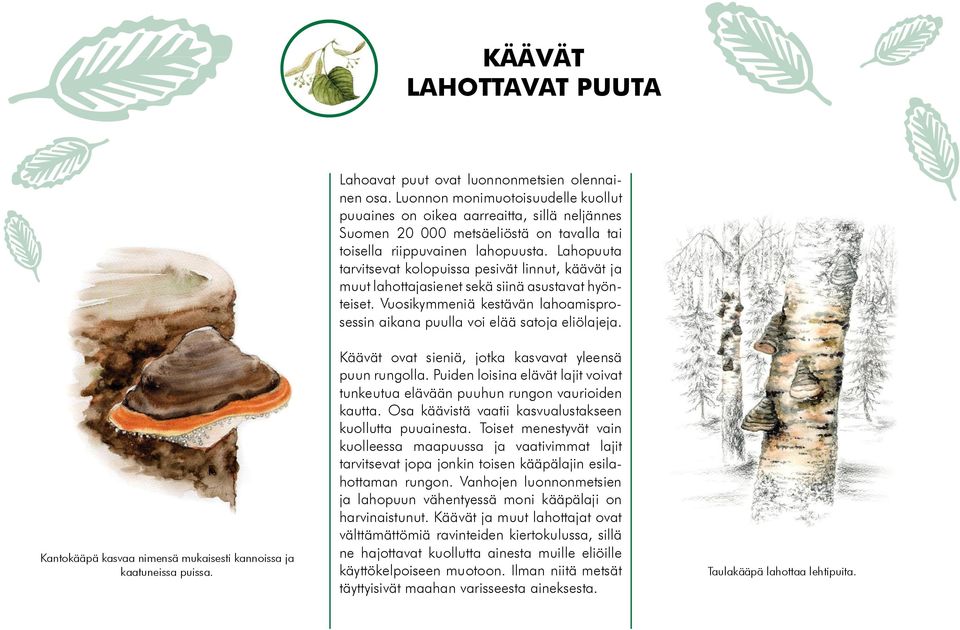 KÄÄVÄT
LAHOTTAVAT PUUTA

Lahoavat puut ovat luonnonmetsien olennainen osa. Luonnon monimuotoisuudelle kuollut puuaines on oikea aarreaitta, sillä neljännes Suomen 20 000 metsäeliöstä on tavalla tai toisella riippuvainen lahopuusta. Lahopuuta tarvitsevat kolopuissa pesivät linnut, käävät ja muut lahottajasienet sekä siinä asustavat hyönteiset. Vuosikymmeniä kestävän lahoamisprosessin aikana puulla voi elää satoja eliölajeja.

Käävät ovat sieniä, jotka kasvavat yleensä puun rungolla. Puiden loisina elävät lajit voivat tunkeutua elävään puuhun rungon vaurioiden kautta. Osa käävistä vaatii kasvualustakseen kuollutta puuainesta. Toiset menestyvät vain kuolleessa maapuussa ja vaativimmat lajit tarvitsevat jopa jonkin toisen kääpälajin esilahottaman rungon. Vanhojen luonnonmetsien ja lahopuun vähentyessä moni kääpälaji on harvinaistunut. Käävät ja muut lahottajat ovat välttämättömiä ravinteiden kiertokulussa, sillä ne hajottavat kuollutta ainesta muille eliöille käyttökelpoiseen muotoon. Ilman niitä metsät täyttyisivät maahan varisseesta aineksesta.

Kantokääpä kasvaa nimensä mukaisesti kannoissa ja kaatuneissa puissa.

Taulakääpä lahottaa lehtipuita.